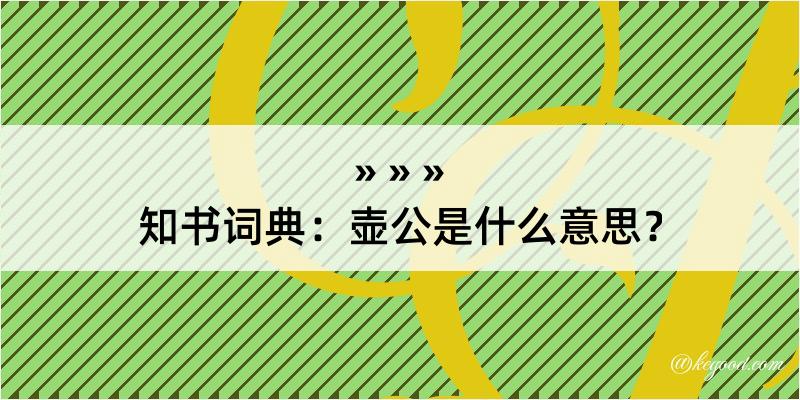 » » »
知书词典：壶公是什么意思？

@kegood.com